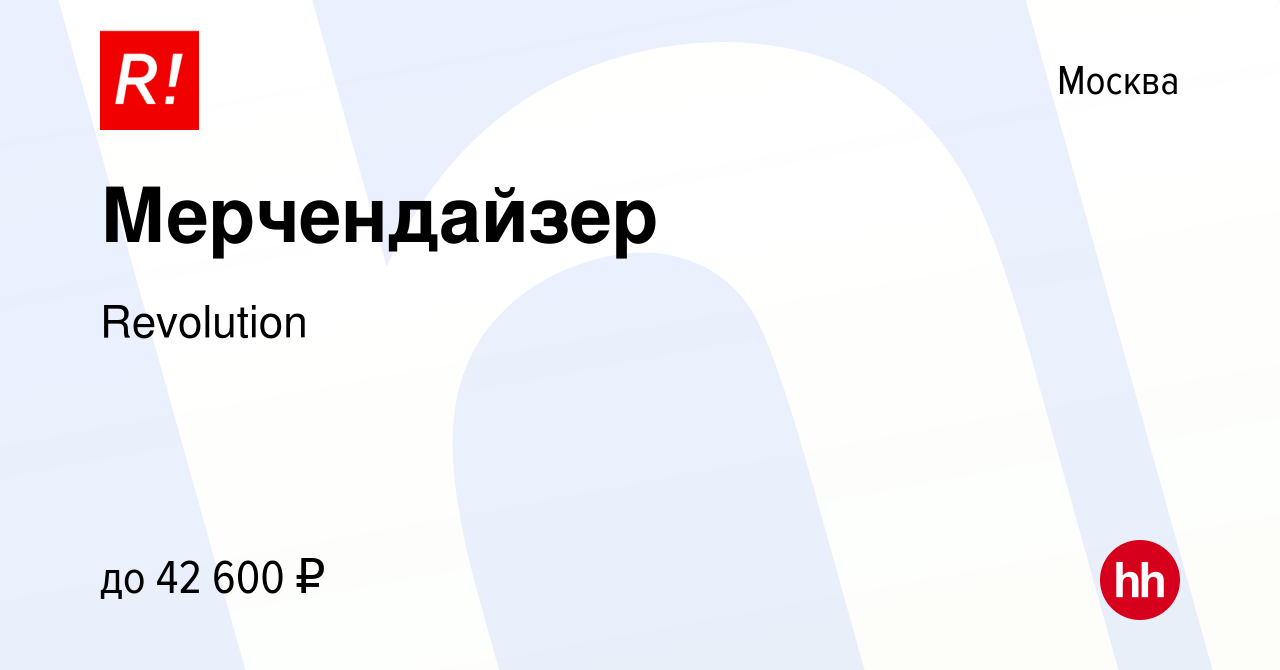 R!

Москва

Мерчендайзер

Revolution

до 42 600 ₽

hh